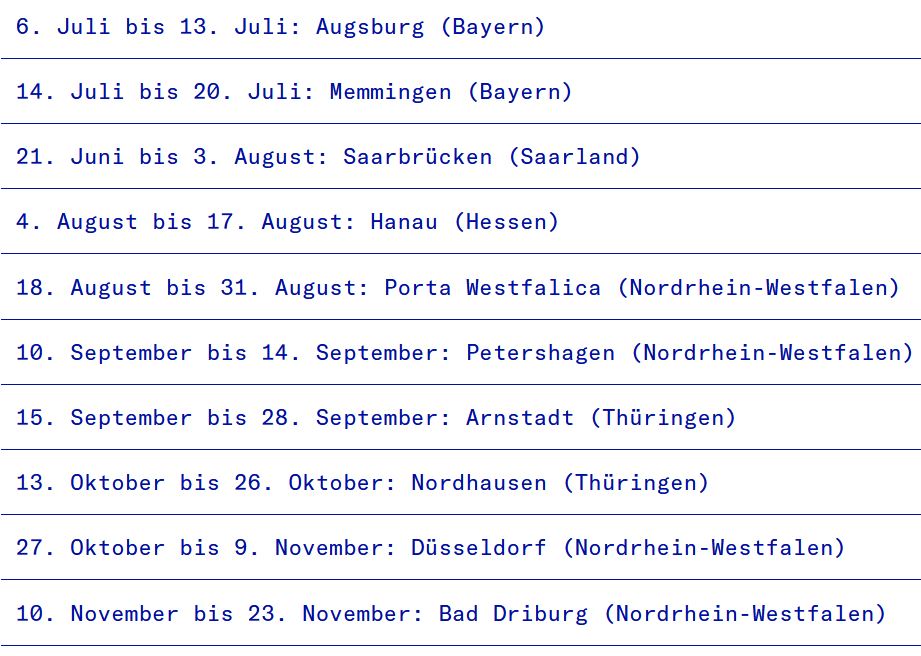 6. Juli bis 13. Juli: Augsburg (Bayern)

14. Juli bis 20. Juli: Memmingen (Bayern)

21. Juni bis 3. August: Saarbrücken (Saarland)

4. August bis 17. August: Hanau (Hessen)

18. August bis 31. August: Porta Westfalica (Nordrhein-Westfalen)

10. September bis 14. September: Petershagen (Nordrhein-Westfalen)

15. September bis 28. September: Arnstadt (Thüringen)

13. Oktober bis 26. Oktober: Nordhausen (Thüringen)

27. Oktober bis 9. November: Düsseldorf (Nordrhein-Westfalen)

10. November bis 23. November: Bad Driburg (Nordrhein-Westfalen)